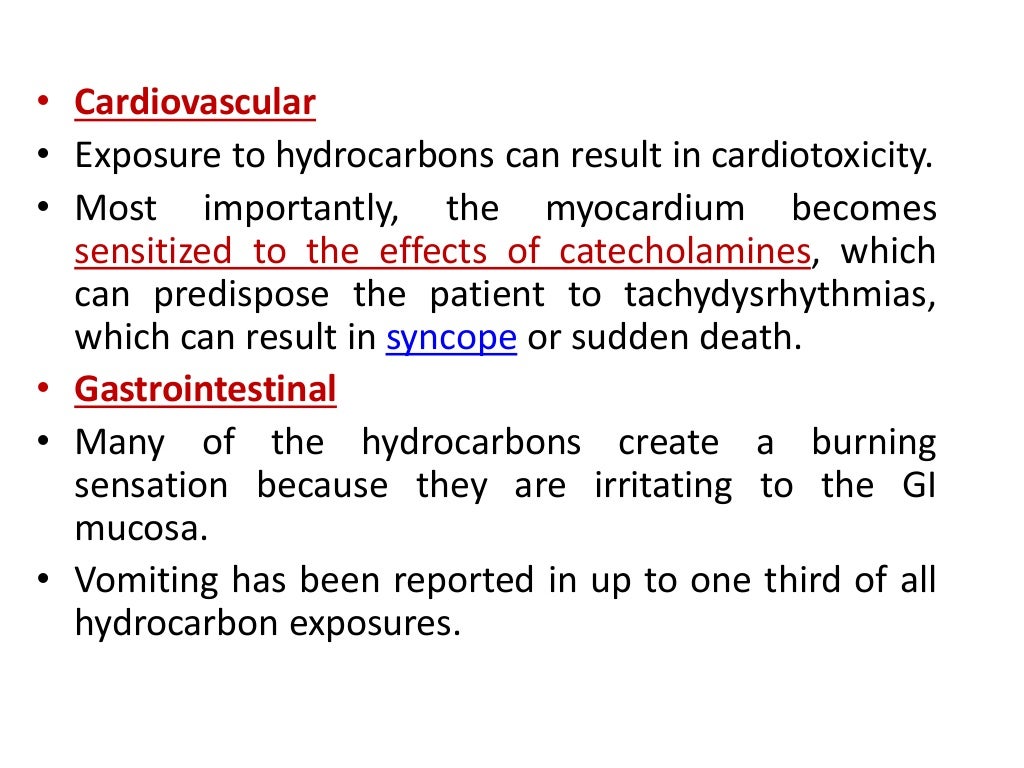 • Cardiovascular
• Exposure to hydrocarbons can result in cardiotoxicity.
• Most importantly, the myocardium becomes sensitized to the effects of catecholamines, which can predispose the patient to tachydysrhythmias, which can result in syncope or sudden death.
• Gastrointestinal
• Many of the hydrocarbons create a burning sensation because they are irritating to the GI mucosa.
• Vomiting has been reported in up to one third of all hydrocarbon exposures.